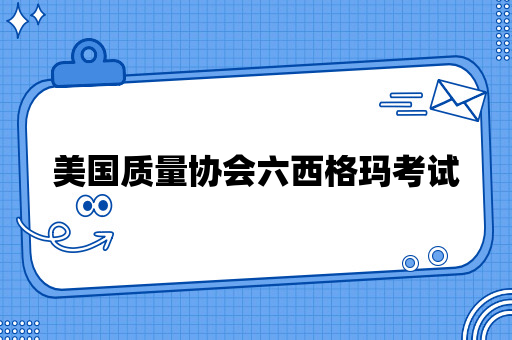 美国质量协会六西格玛考试